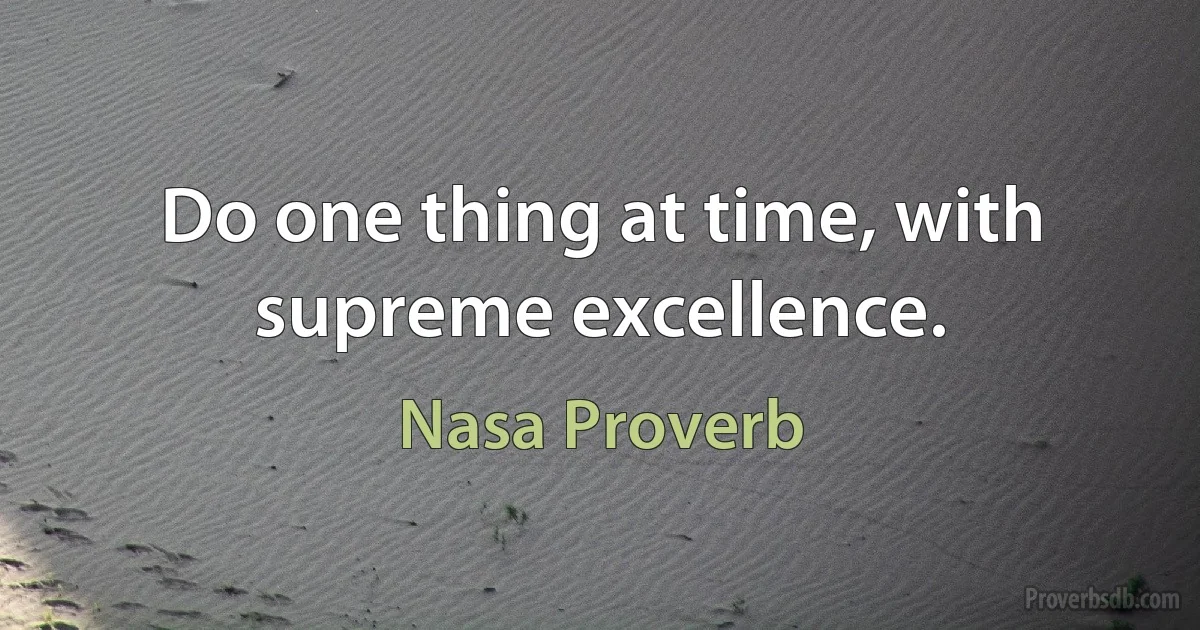 Do one thing at time, with supreme excellence.

Nasa Proverb

Proverbsdb.com